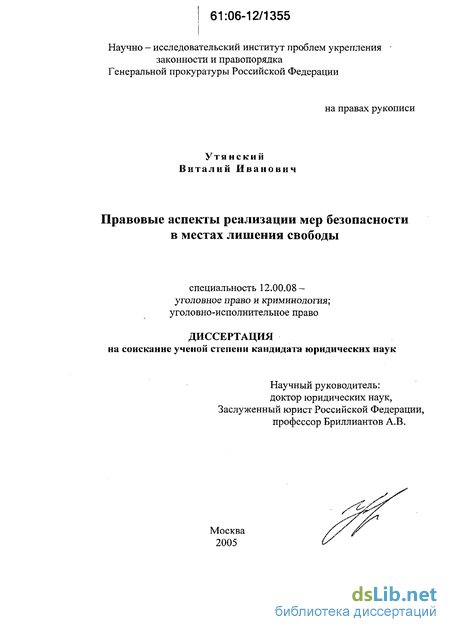 61:06-12/1355

Научно – исследовательский институт проблем укрепления законности и правопорядка Генеральной прокуратуры Российской Федерации

на правах рукописи

Утянский
Виталий Иванович

Правовые аспекты реализации мер безопасности в местах лишения свободы

специальность 12.00.08 – уголовное право и криминология; уголовно-исполнительное право

ДИССЕРТАЦИЯ
на соискание ученой степени кандидата юридических наук

Научный руководитель:
доктор юридических наук,
Заслуженный юрист Российской Федерации,
профессор Бриллиантов А.В.

Москва
2005

dsLib.net
библиотека диссертаций